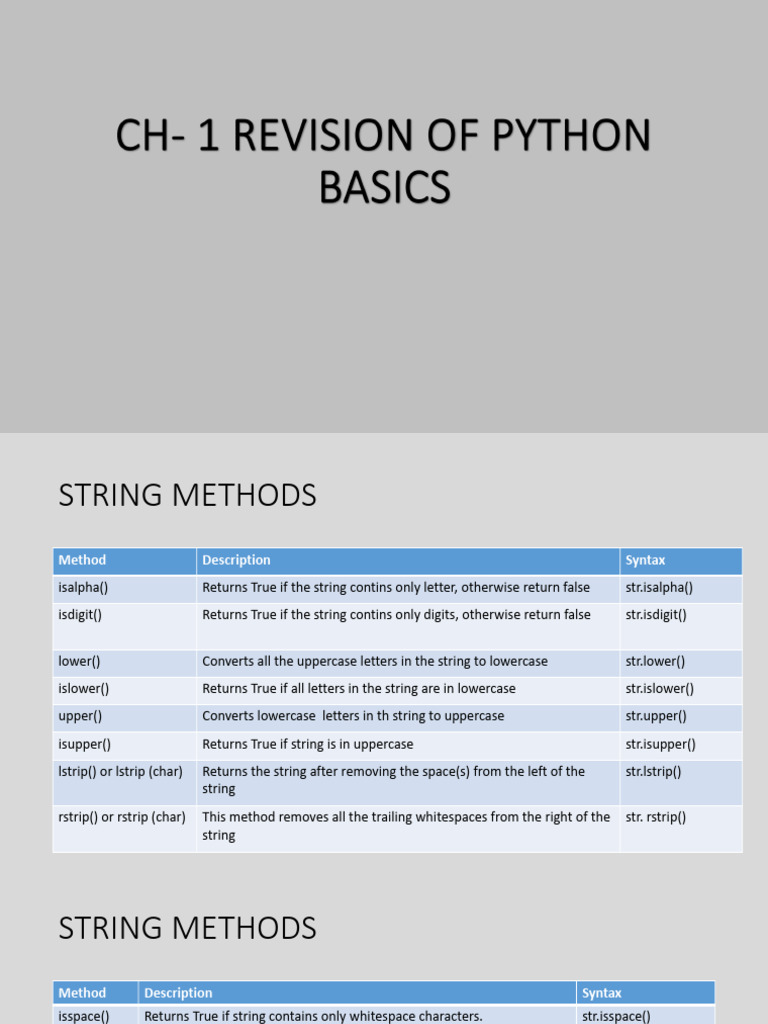 CH- 1 REVISION OF PYTHON BASICS

STRING METHODS

| Method | Description | Syntax |
|---|---|---|
| isalpha() | Returns True if the string contins only letter, otherwise return false | str.isalpha() |
| isdigit() | Returns True if the string contins only digits, otherwise return false | str.isdigit() |
| lower() | Converts all the uppercase letters in the string to lowercase | str.lower() |
| islower() | Returns True if all letters in the string are in lowercase | str.islower() |
| upper() | Converts lowercase letters in th string to uppercase | str.upper() |
| isupper() | Returns True if string is in uppercase | str.isupper() |
| lstrip() or lstrip (char) | Returns the string after removing the space(s) from the left of the string | str.lstrip() |
| rstrip() or rstrip (char) | This method removes all the trailing whitespaces from the right of the string | str. rstrip() |

STRING METHODS

| Method | Description | Syntax |
|---|---|---|
| isspace() | Returns True if string contains only whitespace characters. | str.isspace() |